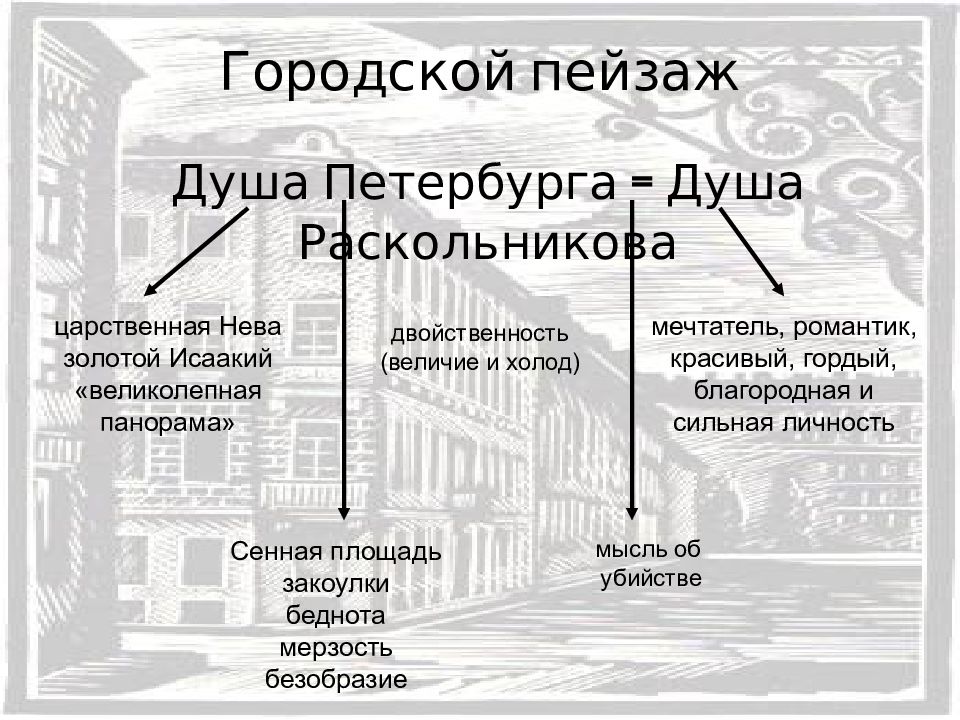 Городской пейзаж

Душа Петербурга = Душа Раскольникова

царственная Нева
золотой Исаакий
«великолепная панорама»

двойственность
(величие и холод)

мечтатель, романтик,
красивый, гордый,
благородная и
сильная личность

Сенная площадь
закоулки
беднота
мерзость
безобразие

мысль об
убийстве